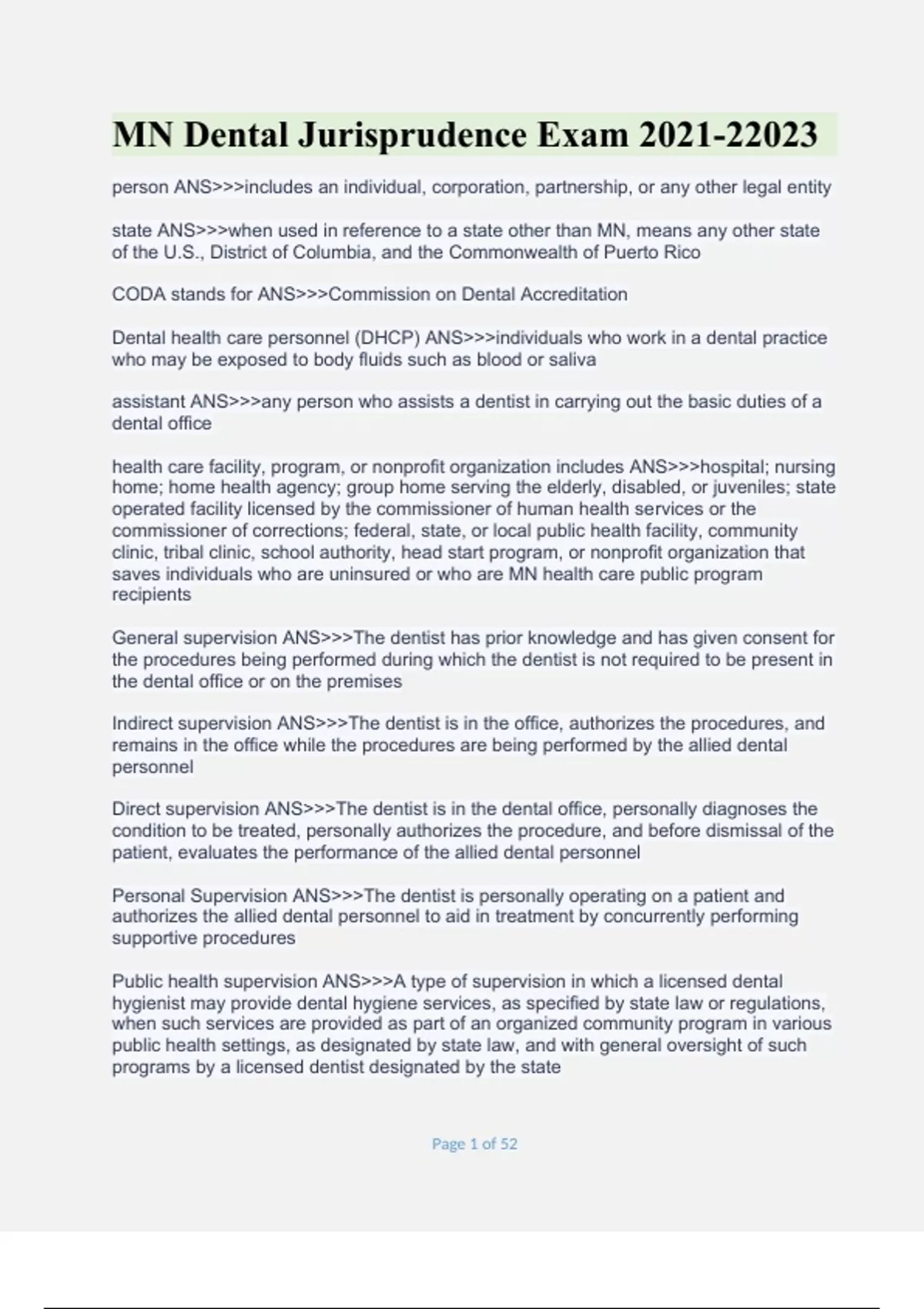 MN Dental Jurisprudence Exam 2021-22023

person ANS>>>includes an individual, corporation, partnership, or any other legal entity

state ANS>>>when used in reference to a state other than MN, means any other state of the U.S., District of Columbia, and the Commonwealth of Puerto Rico

CODA stands for ANS>>>Commission on Dental Accreditation

Dental health care personnel (DHCP) ANS>>>individuals who work in a dental practice who may be exposed to body fluids such as blood or saliva

assistant ANS>>>any person who assists a dentist in carrying out the basic duties of a dental office

health care facility, program, or nonprofit organization includes ANS>>>hospital; nursing home; home health agency; group home serving the elderly, disabled, or juveniles; state operated facility licensed by the commissioner of human health services or the commissioner of corrections; federal, state, or local public health facility, community clinic, tribal clinic, school authority, head start program, or nonprofit organization that saves individuals who are uninsured or who are MN health care public program recipients

General supervision ANS>>>The dentist has prior knowledge and has given consent for the procedures being performed during which the dentist is not required to be present in the dental office or on the premises

Indirect supervision ANS>>>The dentist is in the office, authorizes the procedures, and remains in the office while the procedures are being performed by the allied dental personnel

Direct supervision ANS>>>The dentist is in the dental office, personally diagnoses the condition to be treated, personally authorizes the procedure, and before dismissal of the patient, evaluates the performance of the allied dental personnel

Personal Supervision ANS>>>The dentist is personally operating on a patient and authorizes the allied dental personnel to aid in treatment by concurrently performing supportive procedures

Public health supervision ANS>>>A type of supervision in which a licensed dental hygienist may provide dental hygiene services, as specified by state law or regulations, when such services are provided as part of an organized community program in various public health settings, as designated by state law, and with general oversight of such programs by a licensed dentist designated by the state

Page 1 of 52